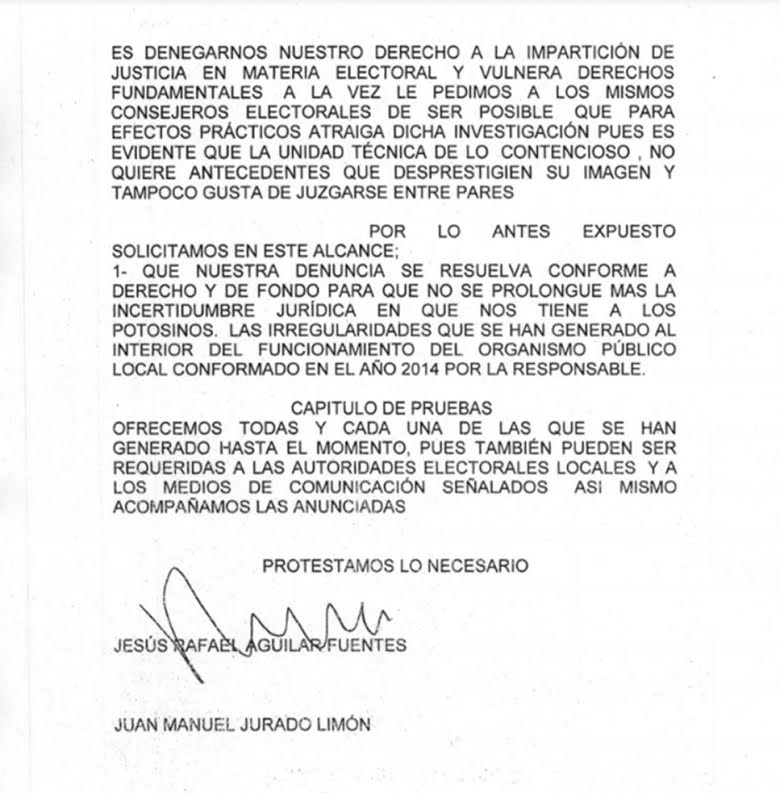 ES DENEGARNOS NUESTRO DERECHO A LA IMPARTICIÓN DE JUSTICIA EN MATERIA ELECTORAL Y VULNERA DERECHOS FUNDAMENTALES A LA VEZ LE PEDIMOS A LOS MISMOS CONSEJEROS ELECTORALES DE SER POSIBLE QUE PARA EFECTOS PRÁCTICOS ATRAIGA DICHA INVESTIGACIÓN PUES ES EVIDENTE QUE LA UNIDAD TÉCNICA DE LO CONTENCIOSO , NO QUIERE ANTECEDENTES QUE DESPRESTIGIEN SU IMAGEN Y TAMPOCO GUSTA DE JUZGARSE ENTRE PARES

POR LO ANTES EXPUESTO SOLICITAMOS EN ESTE ALCANCE;
1- QUE NUESTRA DENUNCIA SE RESUELVA CONFORME A DERECHO Y DE FONDO PARA QUE NO SE PROLONGUE MAS LA INCERTIDUMBRE JURÍDICA EN QUE NOS TIENE A LOS POTOSINOS. LAS IRREGULARIDADES QUE SE HAN GENERADO AL INTERIOR DEL FUNCIONAMIENTO DEL ORGANISMO PÚBLICO LOCAL CONFORMADO EN EL AÑO 2014 POR LA RESPONSABLE.

CAPITULO DE PRUEBAS
OFRECEMOS TODAS Y CADA UNA DE LAS QUE SE HAN GENERADO HASTA EL MOMENTO, PUES TAMBIÉN PUEDEN SER REQUERIDAS A LAS AUTORIDADES ELECTORALES LOCALES Y A LOS MEDIOS DE COMUNICACIÓN SEÑALADOS ASI MISMO ACOMPAÑAMOS LAS ANUNCIADAS

PROTESTAMOS LO NECESARIO

JESÚS RAFAEL AGUILAR FUENTES

JUAN MANUEL JURADO LIMÓN